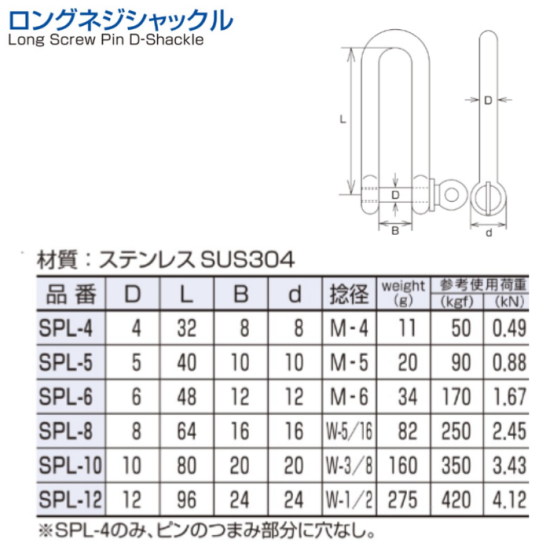 ロングネジシャックル
Long Screw Pin D-Shackle

L

D

D

B

d

材質：ステンレスSUS304

| 品番 | D | L | B | d | 捻径 | weight (g) | 参考使用荷重 (kgf) | (kN) |
|---|---|---|---|---|---|---|---|---|
| SPL-4 | 4 | 32 | 8 | 8 | M-4 | 11 | 50 | 0.49 |
| SPL-5 | 5 | 40 | 10 | 10 | M-5 | 20 | 90 | 0.88 |
| SPL-6 | 6 | 48 | 12 | 12 | M-6 | 34 | 170 | 1.67 |
| SPL-8 | 8 | 64 | 16 | 16 | W-5/16 | 82 | 250 | 2.45 |
| SPL-10 | 10 | 80 | 20 | 20 | W-3/8 | 160 | 350 | 3.43 |
| SPL-12 | 12 | 96 | 24 | 24 | W-1/2 | 275 | 420 | 4.12 |

※SPL-4のみ、ピンのつまみ部分に穴なし。